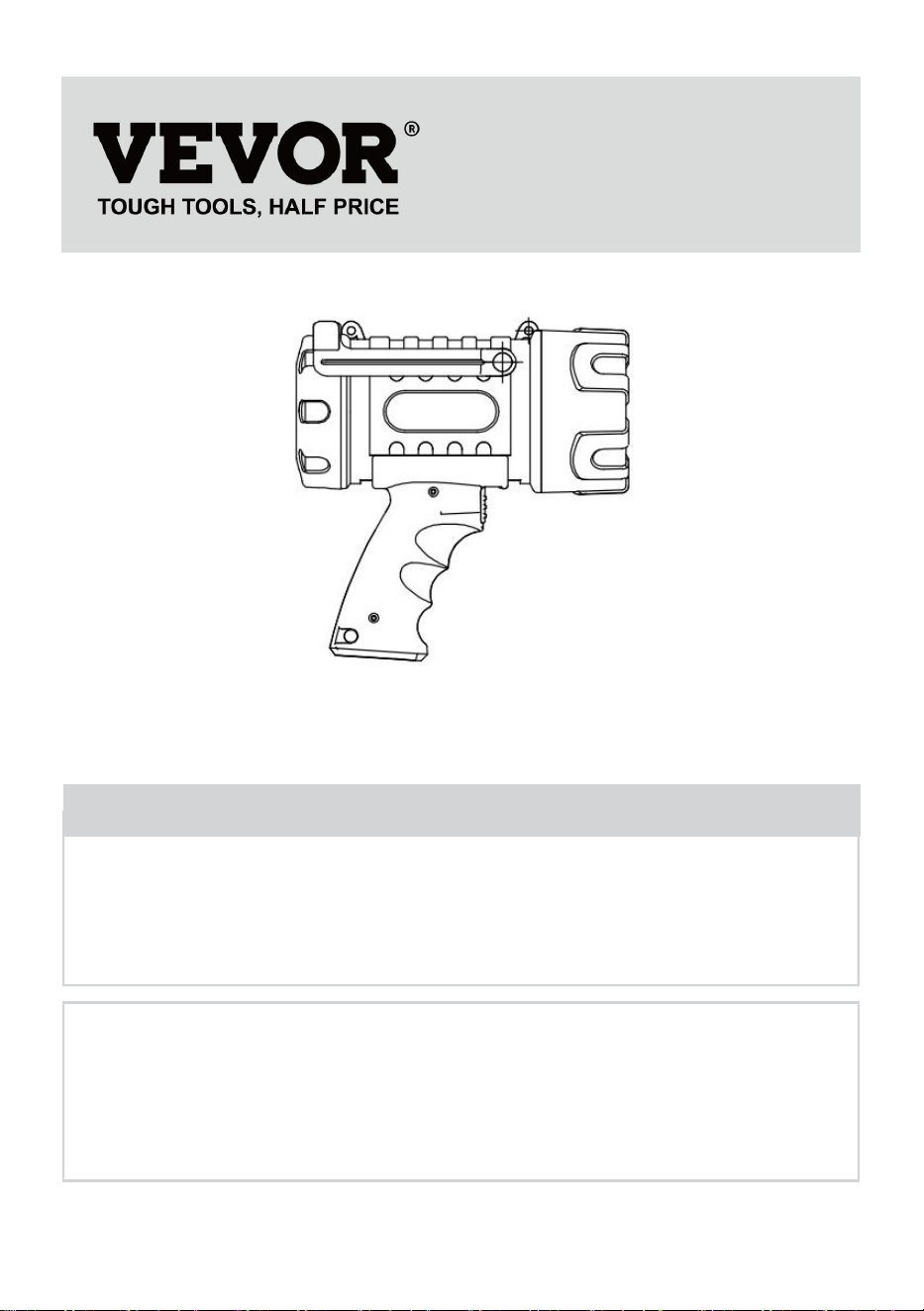 VEVOR®
TOUGH TOOLS, HALF PRICE